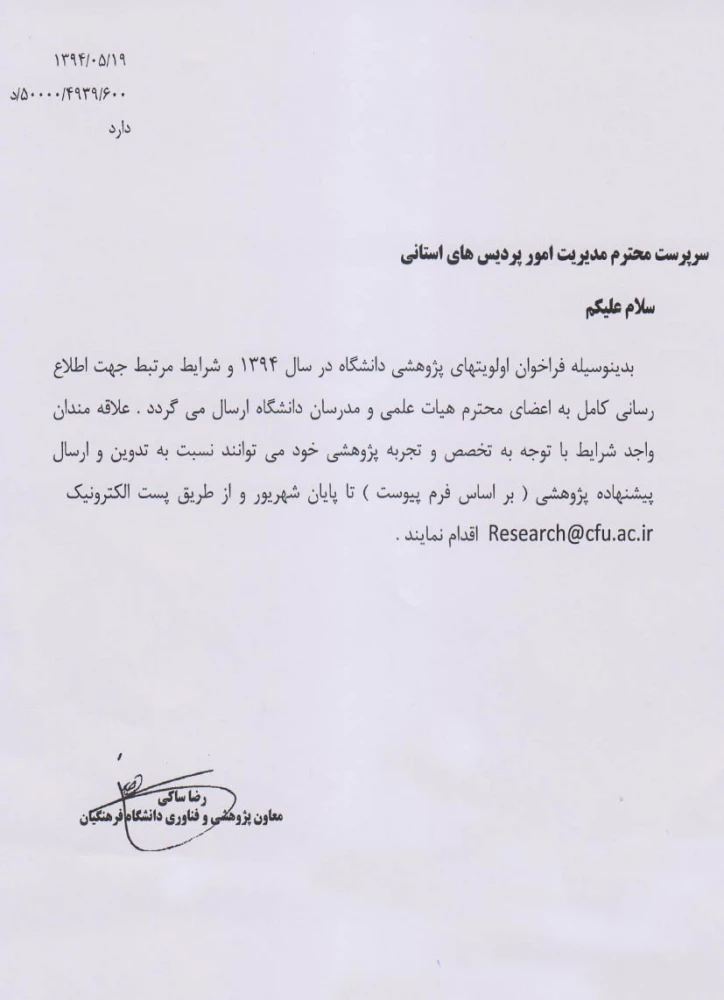 ۱۳۹۴/۰۵/۱۹
۵۰۰۰۰/۴۹۳۹/۶۰۰/د
دارد

سرپرست محترم مدیریت امور پردیس های استانی

سلام علیکم

بدینوسیله فراخوان اولویتهای پژوهشی دانشگاه در سال ۱۳۹۴ و شرایط مرتبط جهت اطلاع رسانی کامل به اعضای محترم هیات علمی و مدرسان دانشگاه ارسال می گردد . علاقه مندان واجد شرایط با توجه به تخصص و تجربه پژوهشی خود می توانند نسبت به تدوین و ارسال پیشنهاده پژوهشی ( بر اساس فرم پیوست ) تا پایان شهریور و از طریق پست الکترونیک Research@cfu.ac.ir اقدام نمایند .

رضا ساکی
معاون پژوهشی و فناوری دانشگاه فرهنگیان